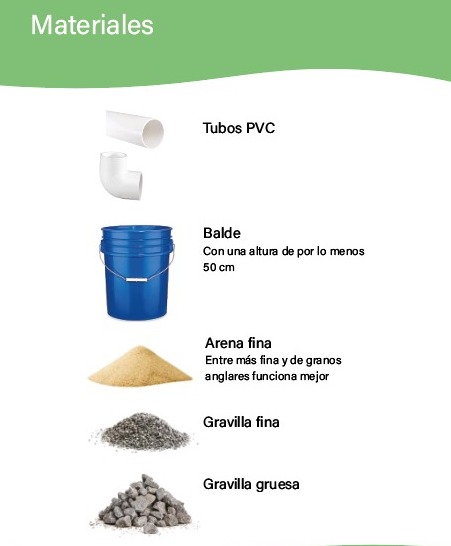 Materiales

Tubos PVC

Balde
Con una altura de por lo menos 50 cm

Arena fina
Entre más fina y de granos anglares funciona mejor

Gravilla fina

Gravilla gruesa